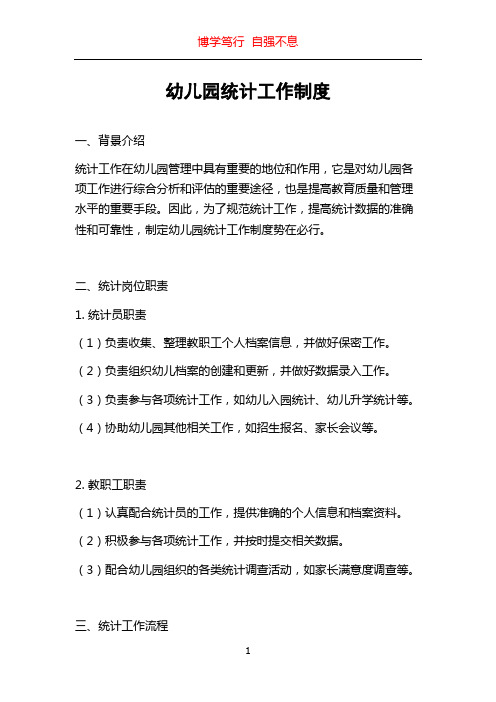 博学笃行 自强不息

幼儿园统计工作制度

一、背景介绍

统计工作在幼儿园管理中具有重要的地位和作用，它是对幼儿园各项工作进行综合分析和评估的重要途径，也是提高教育质量和管理水平的重要手段。因此，为了规范统计工作，提高统计数据的准确性和可靠性，制定幼儿园统计工作制度势在必行。

二、统计岗位职责

1. 统计员职责

（1）负责收集、整理教职工个人档案信息，并做好保密工作。

（2）负责组织幼儿档案的创建和更新，并做好数据录入工作。

（3）负责参与各项统计工作，如幼儿入园统计、幼儿升学统计等。

（4）协助幼儿园其他相关工作，如招生报名、家长会议等。

2. 教职工职责

（1）认真配合统计员的工作，提供准确的个人信息和档案资料。

（2）积极参与各项统计工作，并按时提交相关数据。

（3）配合幼儿园组织的各类统计调查活动，如家长满意度调查等。

三、统计工作流程

1